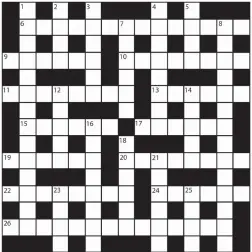 1 2 3 4 5
6 7 8
9 10
11 12 13 14
15 16 17
18
19 20 21
22 23 24 25
26